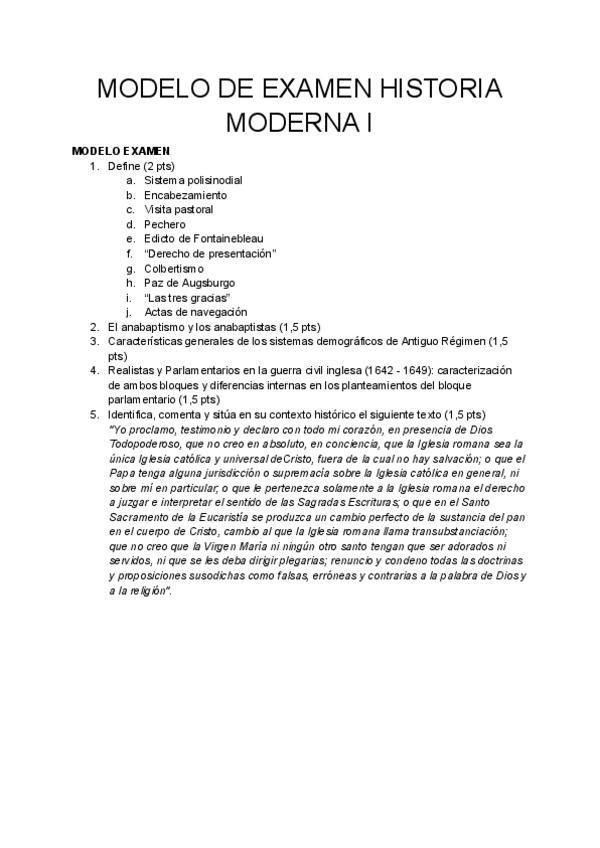 MODELO DE EXAMEN HISTORIA MODERNA I

MODELO EXAMEN

1. Define (2 pts)
a. Sistema polisinodial
b. Encabezamiento
c. Visita pastoral
d. Pechero
e. Edicto de Fontainebleau
f. "Derecho de presentación"
g. Colbertismo
h. Paz de Augsburgo
i. "Las tres gracias"
j. Actas de navegación
2. El anabaptismo y los anabaptistas (1,5 pts)
3. Características generales de los sistemas demográficos de Antiguo Régimen (1,5 pts)
4. Realistas y Parlamentarios en la guerra civil inglesa (1642 - 1649): caracterización de ambos bloques y diferencias internas en los planteamientos del bloque parlamentario (1,5 pts)
5. Identifica, comenta y sitúa en su contexto histórico el siguiente texto (1,5 pts)
"Yo proclamo, testimonio y declaro con todo mi corazón, en presencia de Dios Todopoderoso, que no creo en absoluto, en conciencia, que la Iglesia romana sea la única Iglesia católica y universal deCristo, fuera de la cual no hay salvación; o que el Papa tenga alguna jurisdicción o supremacía sobre la Iglesia católica en general, ni sobre mí en particular; o que le pertenezca solamente a la Iglesia romana el derecho a juzgar e interpretar el sentido de las Sagradas Escrituras; o que en el Santo Sacramento de la Eucaristía se produzca un cambio perfecto de la sustancia del pan en el cuerpo de Cristo, cambio al que la Iglesia romana llama transubstanciación; que no creo que la Virgen María ni ningún otro santo tengan que ser adorados ni servidos, ni que se les deba dirigir plegarias; renuncio y condeno todas las doctrinas y proposiciones susodichas como falsas, erróneas y contrarias a la palabra de Dios y a la religión".